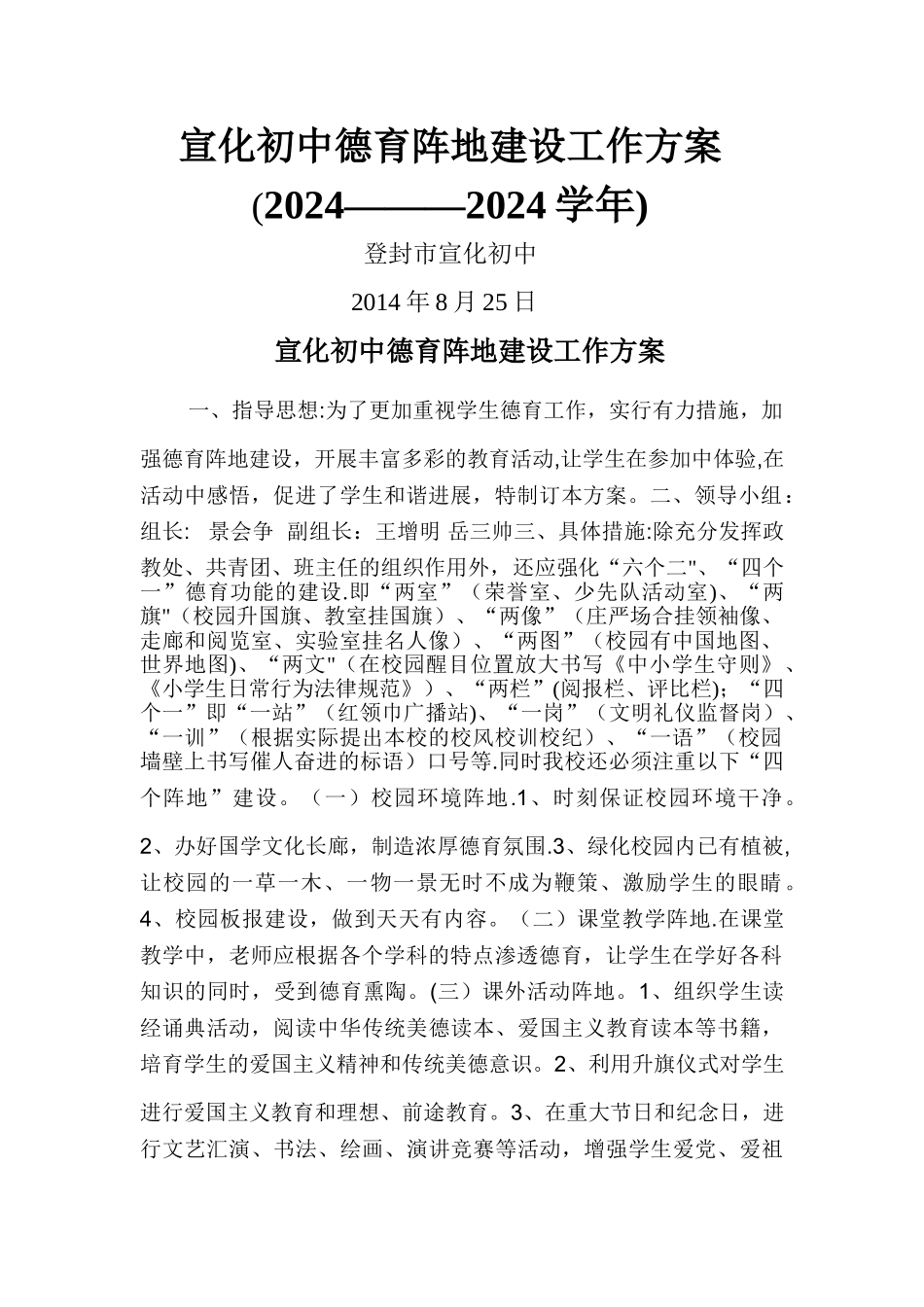 宣化初中德育阵地建设工作方案

(2024———2024 学年)

登封市宣化初中

2014 年 8 月 25 日

宣化初中德育阵地建设工作方案

一、指导思想:为了更加重视学生德育工作，实行有力措施，加强德育阵地建设，开展丰富多彩的教育活动,让学生在参加中体验,在活动中感悟，促进了学生和谐进展，特制订本方案。二、领导小组：组长： 景会争 副组长：王增明 岳三帅三、具体措施:除充分发挥政教处、共青团、班主任的组织作用外，还应强化“六个二"、“四个一”德育功能的建设.即“两室”（荣誉室、少先队活动室)、“两旗"（校园升国旗、教室挂国旗）、“两像”（庄严场合挂领袖像、走廊和阅览室、实验室挂名人像）、“两图”（校园有中国地图、世界地图)、“两文"（在校园醒目位置放大书写《中小学生守则》、《小学生日常行为法律规范》）、“两栏”(阅报栏、评比栏)；“四个一”即“一站”（红领巾广播站)、“一岗”（文明礼仪监督岗）、“一训”（根据实际提出本校的校风校训校纪）、“一语”（校园墙壁上书写催人奋进的标语）口号等.同时我校还必须注重以下“四个阵地”建设。（一）校园环境阵地.1、时刻保证校园环境干净。2、办好国学文化长廊，制造浓厚德育氛围.3、绿化校园内已有植被,让校园的一草一木、一物一景无时不成为鞭策、激励学生的眼睛。4、校园板报建设，做到天天有内容。（二）课堂教学阵地.在课堂教学中，老师应根据各个学科的特点渗透德育，让学生在学好各科知识的同时，受到德育熏陶。(三）课外活动阵地。1、组织学生读经诵典活动，阅读中华传统美德读本、爱国主义教育读本等书籍，培育学生的爱国主义精神和传统美德意识。2、利用升旗仪式对学生进行爱国主义教育和理想、前途教育。3、在重大节日和纪念日，进行文艺汇演、书法、绘画、演讲竞赛等活动，增强学生爱党、爱祖